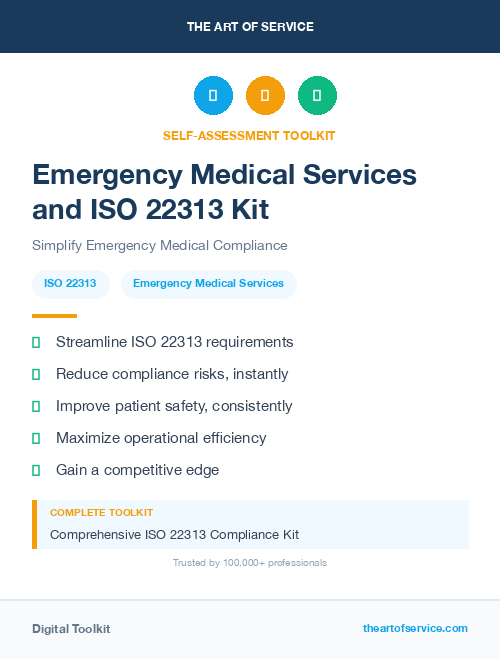 THE ART OF SERVICE

SELF-ASSESSMENT TOOLKIT

Emergency Medical Services and ISO 22313 Kit

Simplify Emergency Medical Compliance

ISO 22313

Emergency Medical Services

Streamline ISO 22313 requirements

Reduce compliance risks, instantly

Improve patient safety, consistently

Maximize operational efficiency

Gain a competitive edge

COMPLETE TOOLKIT

Comprehensive ISO 22313 Compliance Kit

Trusted by 100,000+ professionals

Digital Toolkit

theartofservice.com